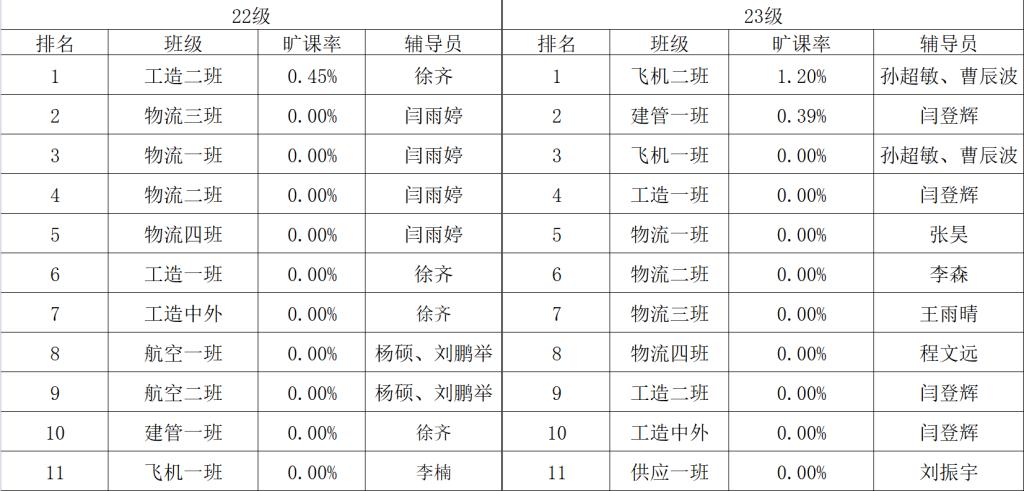 | 22级 | | | | 23级 | | | |
|---|---|---|---|---|---|---|---|
| 排名 | 班级 | 旷课率 | 辅导员 | 排名 | 班级 | 旷课率 | 辅导员 |
| 1 | 工造二班 | 0.45% | 徐齐 | 1 | 飞机二班 | 1.20% | 孙超敏、曹辰波 |
| 2 | 物流三班 | 0.00% | 闫雨婷 | 2 | 建管一班 | 0.39% | 闫登辉 |
| 3 | 物流一班 | 0.00% | 闫雨婷 | 3 | 飞机一班 | 0.00% | 孙超敏、曹辰波 |
| 4 | 物流二班 | 0.00% | 闫雨婷 | 4 | 工造一班 | 0.00% | 闫登辉 |
| 5 | 物流四班 | 0.00% | 闫雨婷 | 5 | 物流一班 | 0.00% | 张昊 |
| 6 | 工造一班 | 0.00% | 徐齐 | 6 | 物流二班 | 0.00% | 李森 |
| 7 | 工造中外 | 0.00% | 徐齐 | 7 | 物流三班 | 0.00% | 王雨晴 |
| 8 | 航空一班 | 0.00% | 杨硕、刘鹏举 | 8 | 物流四班 | 0.00% | 程文远 |
| 9 | 航空二班 | 0.00% | 杨硕、刘鹏举 | 9 | 工造二班 | 0.00% | 闫登辉 |
| 10 | 建管一班 | 0.00% | 徐齐 | 10 | 工造中外 | 0.00% | 闫登辉 |
| 11 | 飞机一班 | 0.00% | 李楠 | 11 | 供应一班 | 0.00% | 刘振宇 |